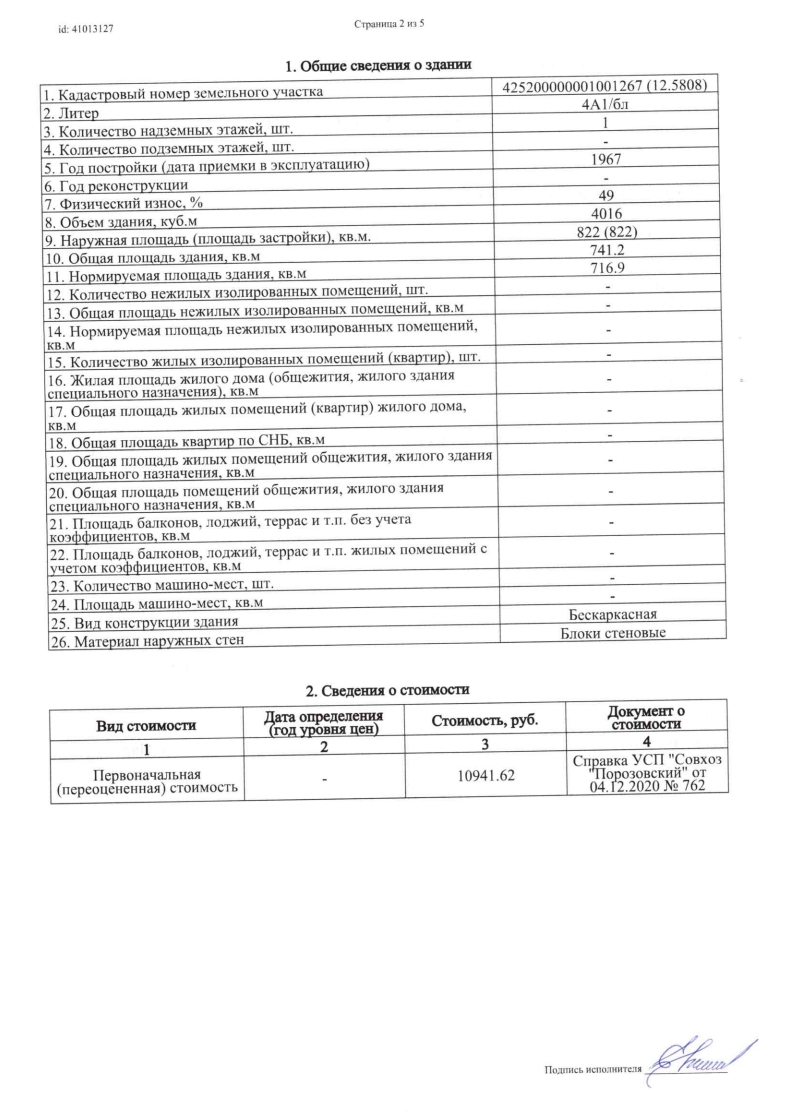 id: 41013127

Страница 2 из 5

1. Общие сведения о здании

| | |
|---|---|
| 1. Кадастровый номер земельного участка | 425200000001001267 (12.5808) |
| 2. Литер | 4А1/бл |
| 3. Количество надземных этажей, шт. | 1 |
| 4. Количество подземных этажей, шт. | - |
| 5. Год постройки (дата приемки в эксплуатацию) | 1967 |
| 6. Год реконструкции | - |
| 7. Физический износ, % | 49 |
| 8. Объем здания, куб.м | 4016 |
| 9. Наружная площадь (площадь застройки), кв.м. | 822 (822) |
| 10. Общая площадь здания, кв.м | 741.2 |
| 11. Нормируемая площадь здания, кв.м | 716.9 |
| 12. Количество нежилых изолированных помещений, шт. | - |
| 13. Общая площадь нежилых изолированных помещений, кв.м | - |
| 14. Нормируемая площадь нежилых изолированных помещений, кв.м | - |
| 15. Количество жилых изолированных помещений (квартир), шт. | - |
| 16. Жилая площадь жилого дома (общежития, жилого здания специального назначения), кв.м | - |
| 17. Общая площадь жилых помещений (квартир) жилого дома, кв.м | - |
| 18. Общая площадь квартир по СНБ, кв.м | - |
| 19. Общая площадь жилых помещений общежития, жилого здания специального назначения, кв.м | - |
| 20. Общая площадь помещений общежития, жилого здания специального назначения, кв.м | - |
| 21. Площадь балконов, лоджий, террас и т.п. без учета коэффициентов, кв.м | - |
| 22. Площадь балконов, лоджий, террас и т.п. жилых помещений с учетом коэффициентов, кв.м | - |
| 23. Количество машино-мест, шт. | - |
| 24. Площадь машино-мест, кв.м | - |
| 25. Вид конструкции здания | Бескаркасная |
| 26. Материал наружных стен | Блоки стеновые |

2. Сведения о стоимости

| Вид стоимости | Дата определения (год уровня цен) | Стоимость, руб. | Документ о стоимости |
|---|---|---|---|
| 1 | 2 | 3 | 4 |
| Первоначальная (переоцененная) стоимость | - | 10941.62 | Справка УСП "Совхоз "Порозовский" от 04.12.2020 № 762 |

Подпись исполнителя